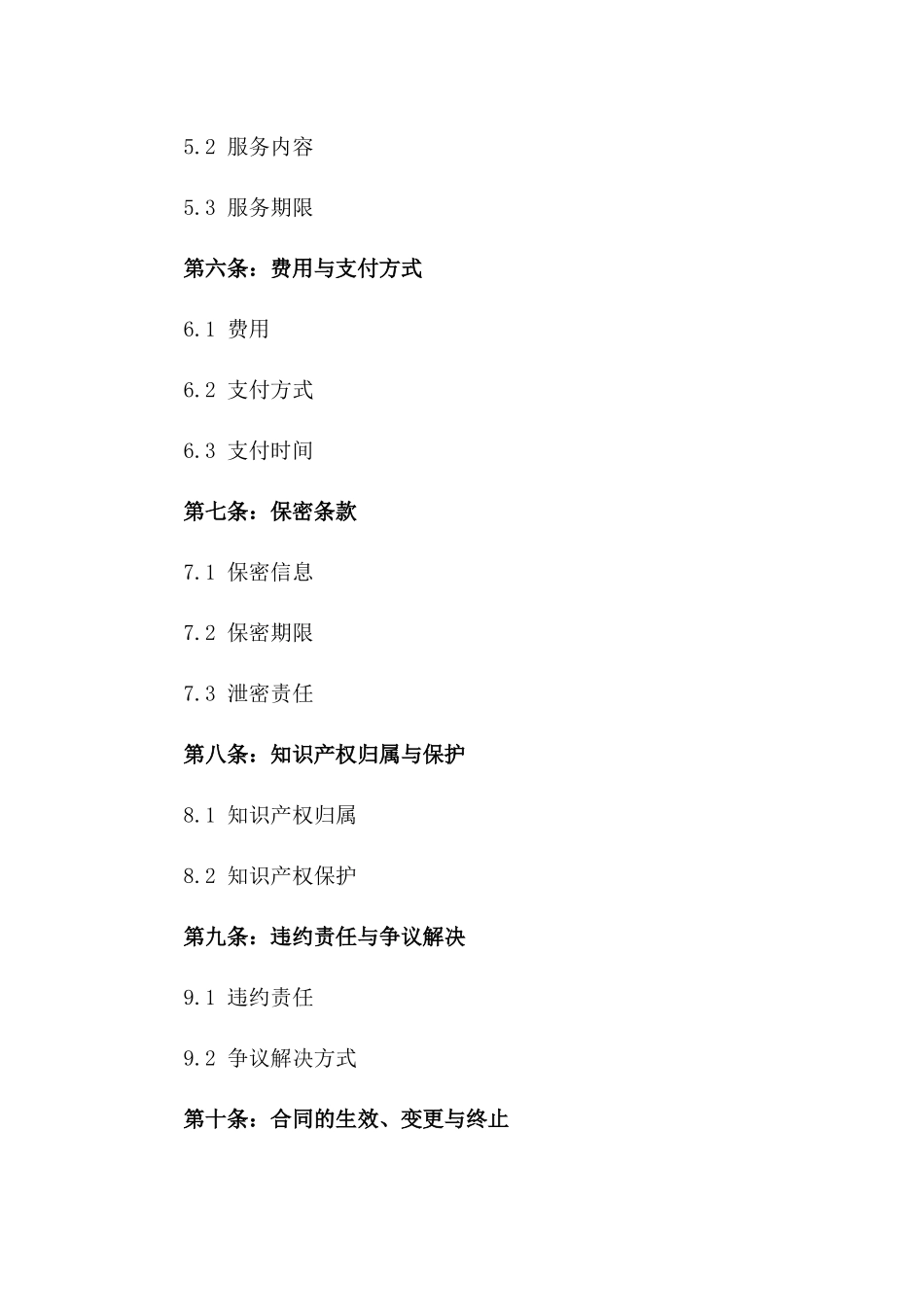 5.2 服务内容

5.3 服务期限

第六条：费用与支付方式

6.1 费用

6.2 支付方式

6.3 支付时间

第七条：保密条款

7.1 保密信息

7.2 保密期限

7.3 泄密责任

第八条：知识产权归属与保护

8.1 知识产权归属

8.2 知识产权保护

第九条：违约责任与争议解决

9.1 违约责任

9.2 争议解决方式

第十条：合同的生效、变更与终止